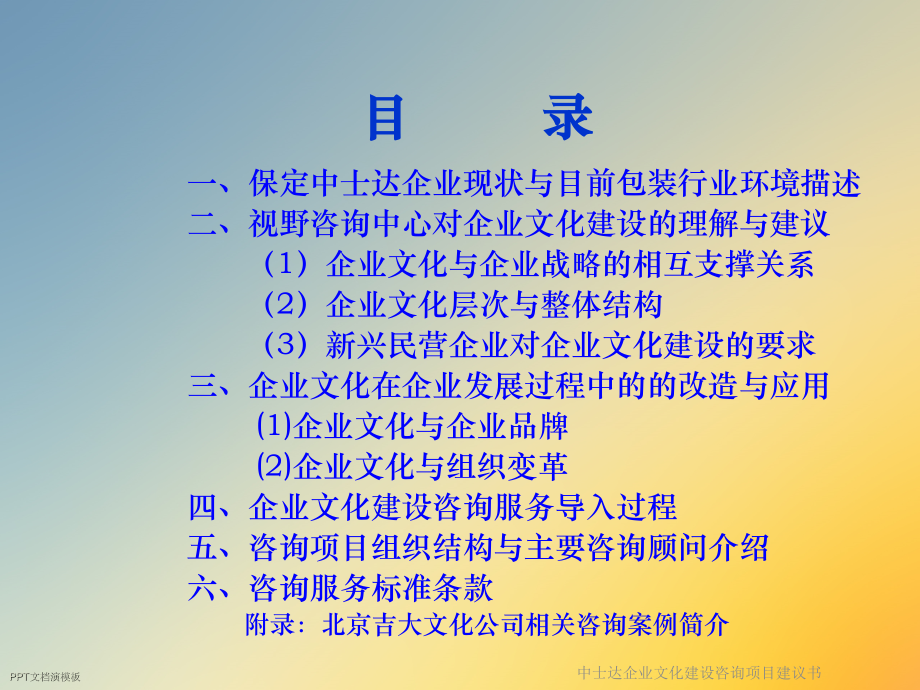 目　录

一、保定中士达企业现状与目前包装行业环境描述
二、视野咨询中心对企业文化建设的理解与建议
（1）企业文化与企业战略的相互支撑关系
（2）企业文化层次与整体结构
（3）新兴民营企业对企业文化建设的要求
三、企业文化在企业发展过程中的的改造与应用
(1)企业文化与企业品牌
(2)企业文化与组织变革
四、企业文化建设咨询服务导入过程
五、咨询项目组织结构与主要咨询顾问介绍
六、咨询服务标准条款
附录：北京吉大文化公司相关咨询案例简介

PPT文档演模板

中士达企业文化建设咨询项目建议书